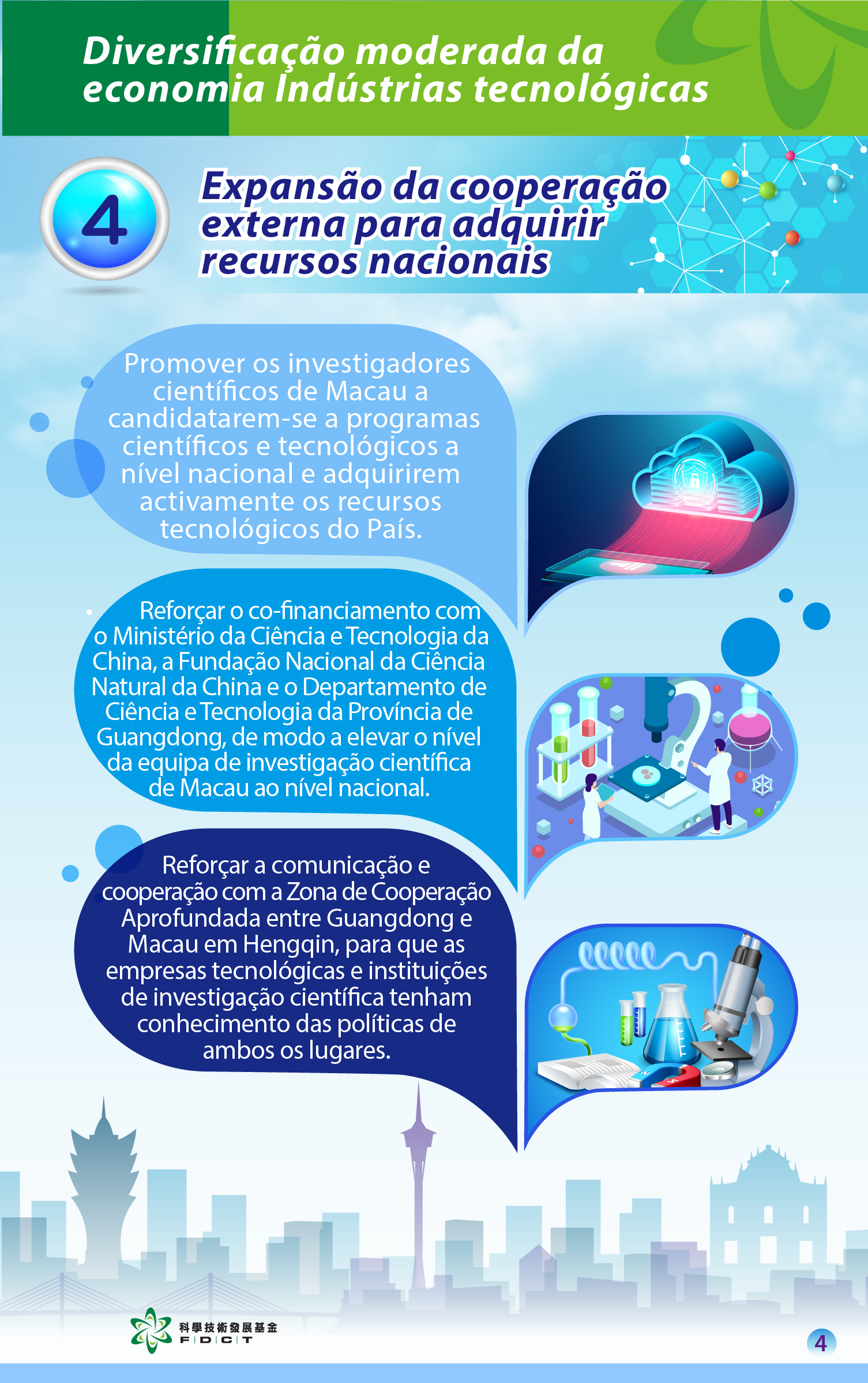 Diversificação moderada da economia Indústrias tecnológicas

4

Expansão da cooperação externa para adquirir recursos nacionais

Promover os investigadores científicos de Macau a candidatarem-se a programas científicos e tecnológicos a nível nacional e adquirirem activamente os recursos tecnológicos do País.

Reforçar o co-financiamento com o Ministério da Ciência e Tecnologia da China, a Fundação Nacional da Ciência Natural da China e o Departamento de Ciência e Tecnologia da Província de Guangdong, de modo a elevar o nível da equipa de investigação científica de Macau ao nível nacional.

Reforçar a comunicação e cooperação com a Zona de Cooperação Aprofundada entre Guangdong e Macau em Hengqin, para que as empresas tecnológicas e instituições de investigação científica tenham conhecimento das políticas de ambos os lugares.

科學技術發展基金
FDCT

4